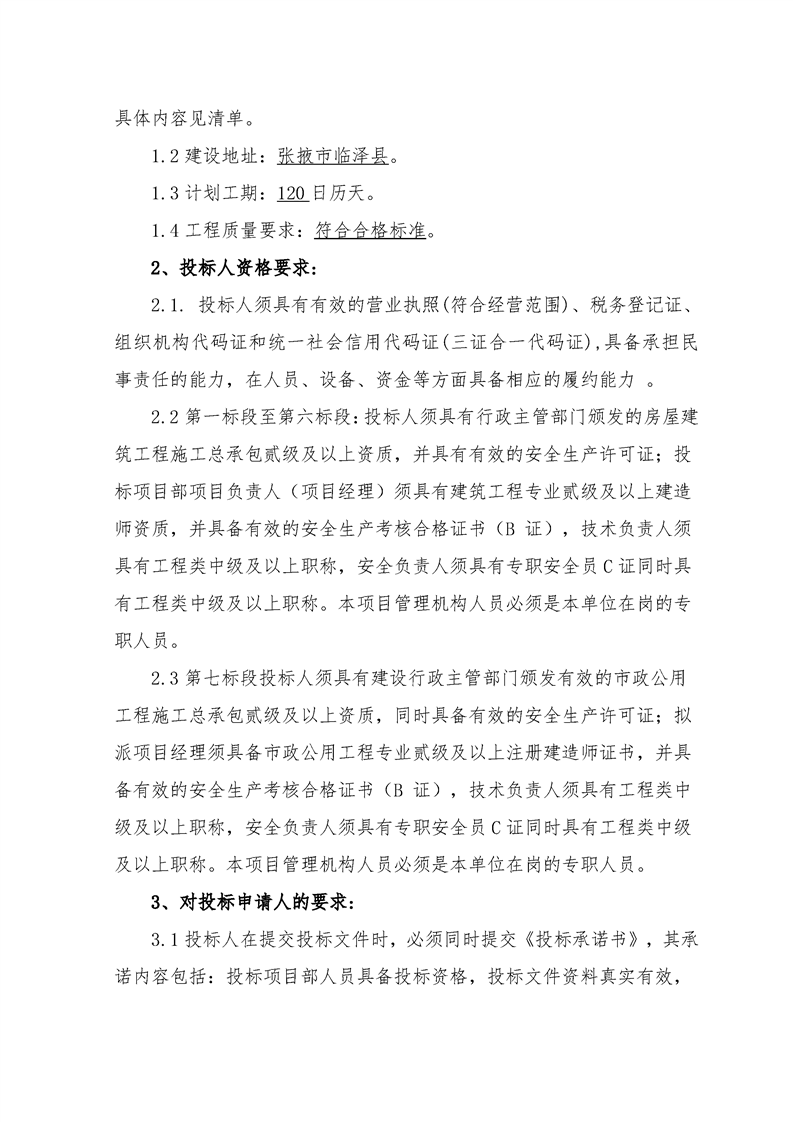 具体内容见清单。

1.2 建设地址：张掖市临泽县。

1.3 计划工期：120 日历天。

1.4 工程质量要求：符合合格标准。

2、投标人资格要求：

2.1. 投标人须具有有效的营业执照(符合经营范围)、税务登记证、组织机构代码证和统一社会信用代码证(三证合一代码证),具备承担民事责任的能力，在人员、设备、资金等方面具备相应的履约能力 。

2.2 第一标段至第六标段：投标人须具有行政主管部门颁发的房屋建筑工程施工总承包贰级及以上资质，并具有有效的安全生产许可证；投标项目部项目负责人（项目经理）须具有建筑工程专业贰级及以上建造师资质，并具备有效的安全生产考核合格证书（B 证），技术负责人须具有工程类中级及以上职称，安全负责人须具有专职安全员 C 证同时具有工程类中级及以上职称。本项目管理机构人员必须是本单位在岗的专职人员。

2.3 第七标段投标人须具有建设行政主管部门颁发有效的市政公用工程施工总承包贰级及以上资质，同时具备有效的安全生产许可证；拟派项目经理须具备市政公用工程专业贰级及以上注册建造师证书，并具备有效的安全生产考核合格证书（B 证），技术负责人须具有工程类中级及以上职称，安全负责人须具有专职安全员 C 证同时具有工程类中级及以上职称。本项目管理机构人员必须是本单位在岗的专职人员。

3、对投标申请人的要求：

3.1 投标人在提交投标文件时，必须同时提交《投标承诺书》，其承诺内容包括：投标项目部人员具备投标资格，投标文件资料真实有效，